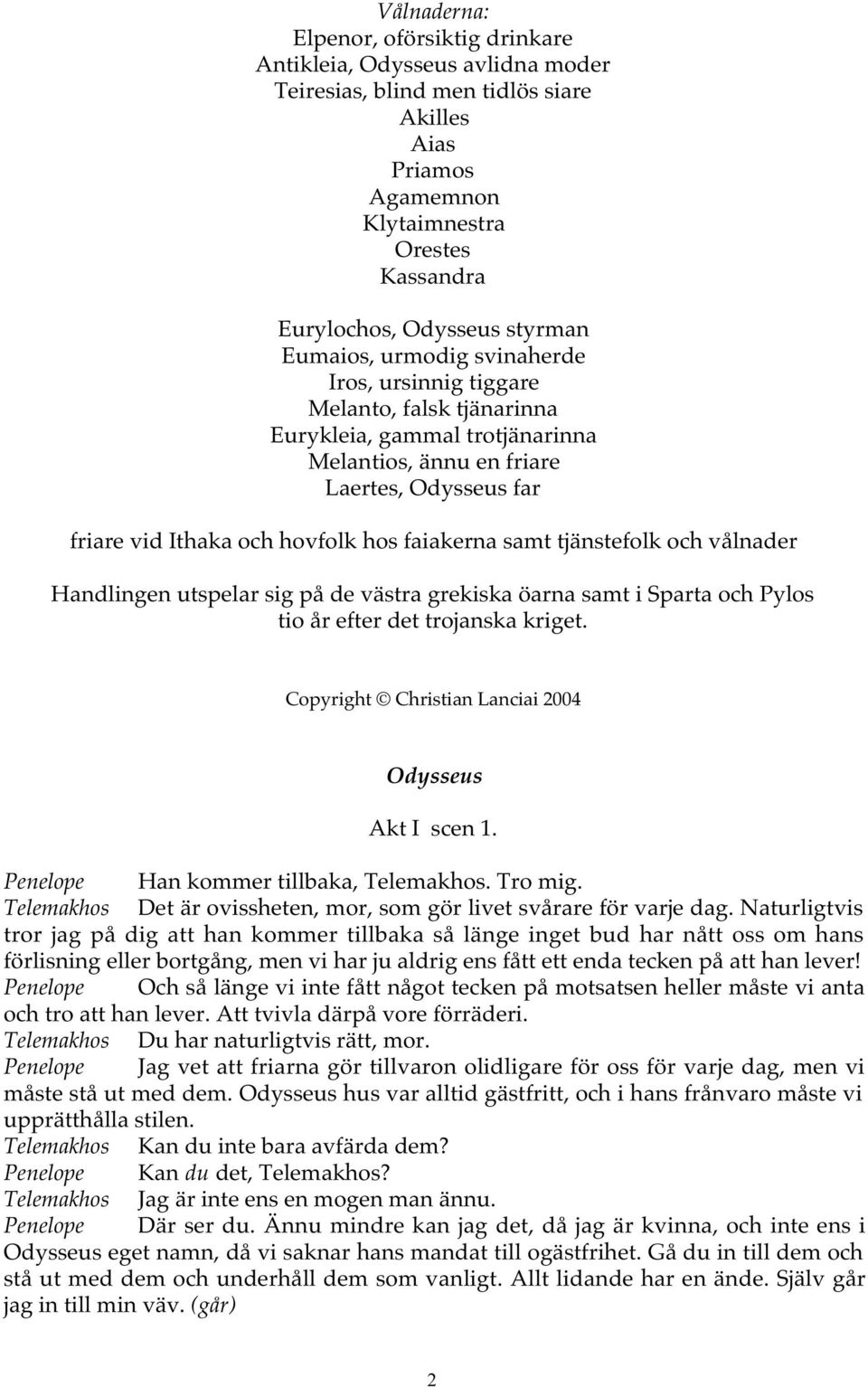 Vålnaderna:
Elpenor, oförsiktig drinkare
Antikleia, Odysseus avlidna moder
Teiresias, blind men tidlös siare
Akilles
Aias
Priamos
Agamemnon
Klytaimnestra
Orestes
Kassandra

Eurylochos, Odysseus styrman
Eumaios, urmodig svinaherde
Iros, ursinnig tiggare
Melanto, falsk tjänarinna
Eurykleia, gammal trotjänarinna
Melantios, ännu en friare
Laertes, Odysseus far

friare vid Ithaka och hovfolk hos faiakerna samt tjänstefolk och vålnader

Handlingen utspelar sig på de västra grekiska öarna samt i Sparta och Pylos tio år efter det trojanska kriget.

Copyright © Christian Lanciai 2004

Odysseus

Akt I scen 1.

Penelope Han kommer tillbaka, Telemakhos. Tro mig.
Telemakhos Det är ovissheten, mor, som gör livet svårare för varje dag. Naturligtvis tror jag på dig att han kommer tillbaka så länge inget bud har nått oss om hans förlisning eller bortgång, men vi har ju aldrig ens fått ett enda tecken på att han lever!
Penelope Och så länge vi inte fått något tecken på motsatsen heller måste vi anta och tro att han lever. Att tvivla därpå vore förräderi.
Telemakhos Du har naturligtvis rätt, mor.
Penelope Jag vet att friarna gör tillvaron olidligare för oss för varje dag, men vi måste stå ut med dem. Odysseus hus var alltid gästfritt, och i hans frånvaro måste vi upprätthålla stilen.
Telemakhos Kan du inte bara avfärda dem?
Penelope Kan du det, Telemakhos?
Telemakhos Jag är inte ens en mogen man ännu.
Penelope Där ser du. Ännu mindre kan jag det, då jag är kvinna, och inte ens i Odysseus eget namn, då vi saknar hans mandat till ogästfrihet. Gå du in till dem och stå ut med dem och underhåll dem som vanligt. Allt lidande har en ände. Själv går jag in till min väv. (går)

2